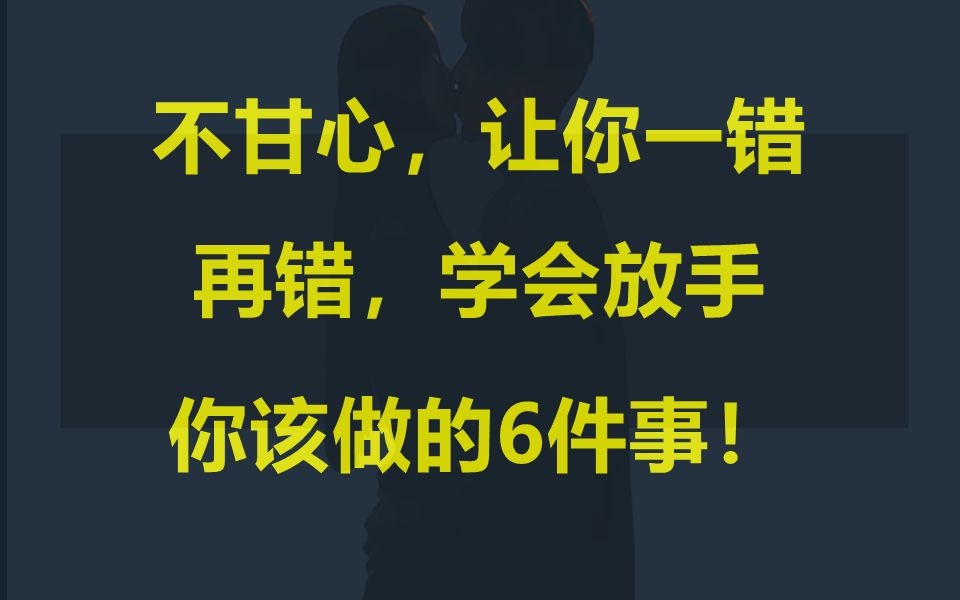 不甘心，让你一错再错，学会放手你该做的6件事！